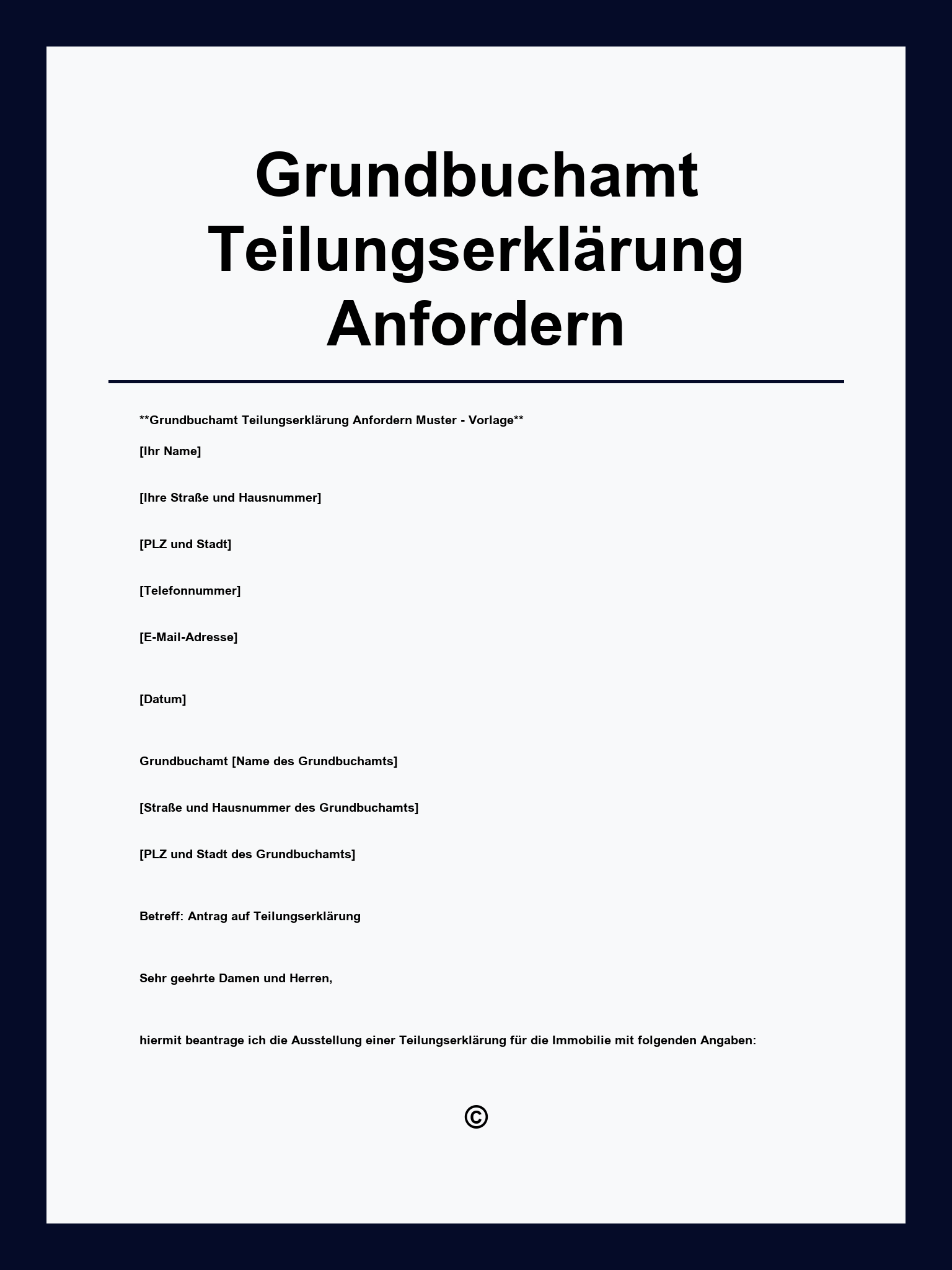 Grundbuchamt Teilungserklärung Anfordern

**Grundbuchamt Teilungserklärung Anfordern Muster - Vorlage**

[Ihr Name]

[Ihre Straße und Hausnummer]

[PLZ und Stadt]

[Telefonnummer]

[E-Mail-Adresse]

[Datum]

Grundbuchamt [Name des Grundbuchamts]

[Straße und Hausnummer des Grundbuchamts]

[PLZ und Stadt des Grundbuchamts]

Betreff: Antrag auf Teilungserklärung

Sehr geehrte Damen und Herren,

hiermit beantrage ich die Ausstellung einer Teilungserklärung für die Immobilie mit folgenden Angaben:

©